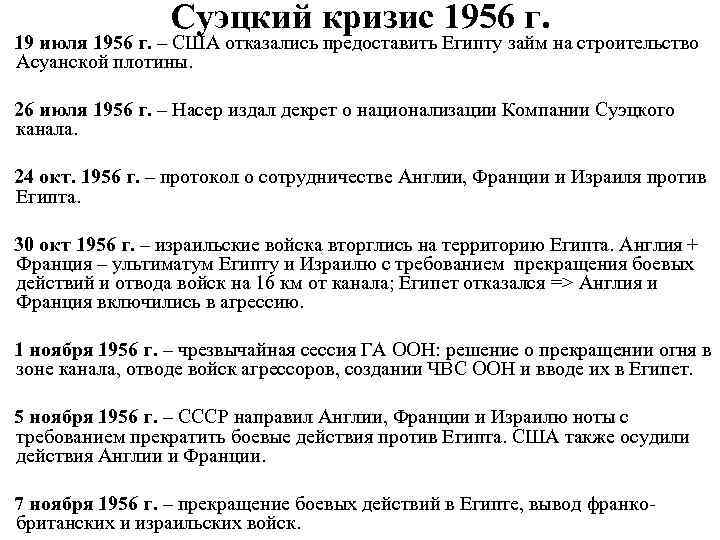 Суэцкий кризис 1956 г.

19 июля 1956 г. – США отказались предоставить Египту займ на строительство Асуанской плотины.

26 июля 1956 г. – Насер издал декрет о национализации Компании Суэцкого канала.

24 окт. 1956 г. – протокол о сотрудничестве Англии, Франции и Израиля против Египта.

30 окт 1956 г. – израильские войска вторглись на территорию Египта. Англия + Франция – ультиматум Египту и Израилю с требованием прекращения боевых действий и отвода войск на 16 км от канала; Египет отказался => Англия и Франция включились в агрессию.

1 ноября 1956 г. – чрезвычайная сессия ГА ООН: решение о прекращении огня в зоне канала, отводе войск агрессоров, создании ЧВС ООН и вводе их в Египет.

5 ноября 1956 г. – СССР направил Англии, Франции и Израилю ноты с требованием прекратить боевые действия против Египта. США также осудили действия Англии и Франции.

7 ноября 1956 г. – прекращение боевых действий в Египте, вывод франко-британских и израильских войск.